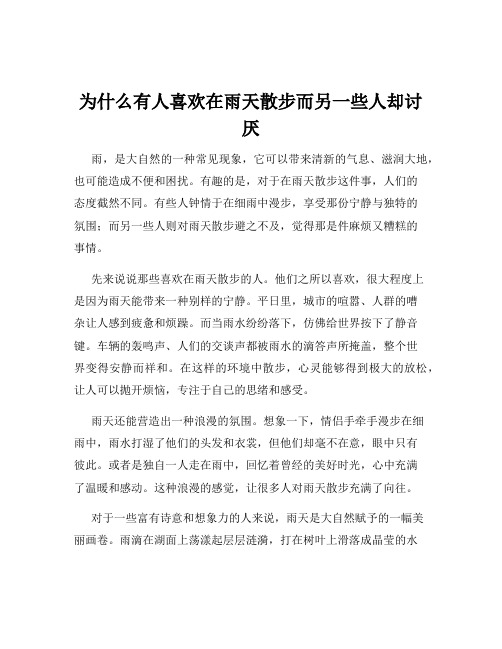 为什么有人喜欢在雨天散步而另一些人却讨厌

雨，是大自然的一种常见现象，它可以带来清新的气息、滋润大地，也可能造成不便和困扰。有趣的是，对于在雨天散步这件事，人们的态度截然不同。有些人钟情于在细雨中漫步，享受那份宁静与独特的氛围；而另一些人则对雨天散步避之不及，觉得那是件麻烦又糟糕的事情。

先来说说那些喜欢在雨天散步的人。他们之所以喜欢，很大程度上是因为雨天能带来一种别样的宁静。平日里，城市的喧嚣、人群的嘈杂让人感到疲惫和烦躁。而当雨水纷纷落下，仿佛给世界按下了静音键。车辆的轰鸣声、人们的交谈声都被雨水的滴答声所掩盖，整个世界变得安静而祥和。在这样的环境中散步，心灵能够得到极大的放松，让人可以抛开烦恼，专注于自己的思绪和感受。

雨天还能营造出一种浪漫的氛围。想象一下，情侣手牵手漫步在细雨中，雨水打湿了他们的头发和衣裳，但他们却毫不在意，眼中只有彼此。或者是独自一人走在雨中，回忆着曾经的美好时光，心中充满了温暖和感动。这种浪漫的感觉，让很多人对雨天散步充满了向往。

对于一些富有诗意和想象力的人来说，雨天是大自然赋予的一幅美丽画卷。雨滴在湖面上荡漾起层层涟漪，打在树叶上滑落成晶莹的水